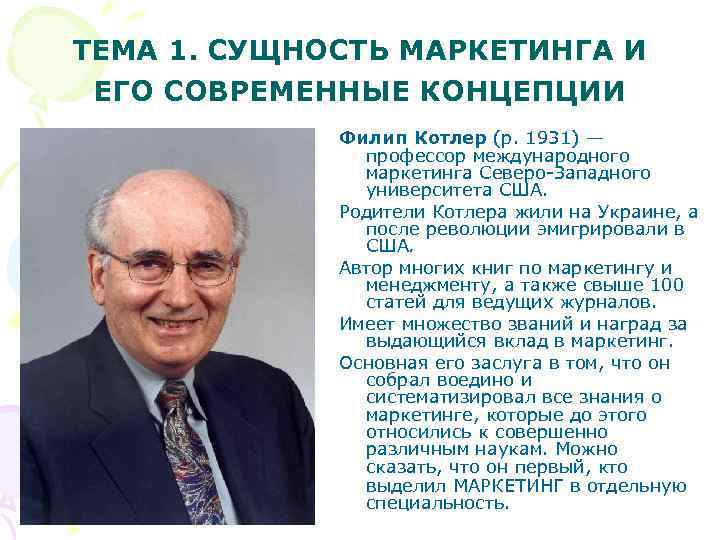 ТЕМА 1. СУЩНОСТЬ МАРКЕТИНГА И ЕГО СОВРЕМЕННЫЕ КОНЦЕПЦИИ

Филип Котлер (р. 1931) — профессор международного маркетинга Северо-Западного университета США.

Родители Котлера жили на Украине, а после революции эмигрировали в США.

Автор многих книг по маркетингу и менеджменту, а также свыше 100 статей для ведущих журналов.

Имеет множество званий и наград за выдающийся вклад в маркетинг.

Основная его заслуга в том, что он собрал воедино и систематизировал все знания о маркетинге, которые до этого относились к совершенно различным наукам. Можно сказать, что он первый, кто выделил МАРКЕТИНГ в отдельную специальность.